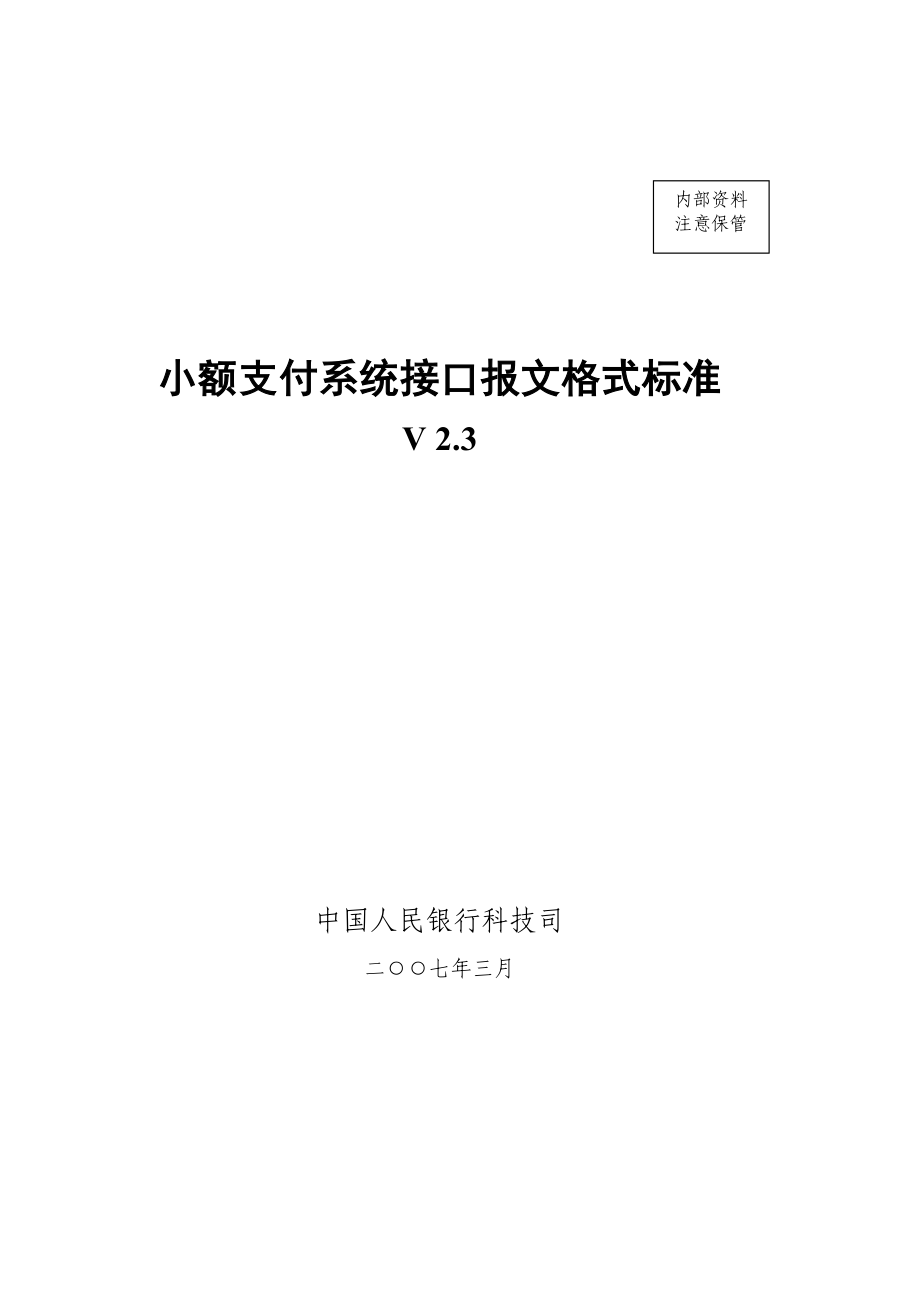 内部资料
注意保管

小额支付系统接口报文格式标准
V 2.3

中国人民银行科技司
二〇〇七年三月